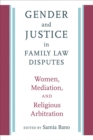 GENDER
and
JUSTICE
in
FAMILY LAW
DISPUTES

Women,
Mediation,
AND
Religious
Arbitration

EDITED BY Samia Bano